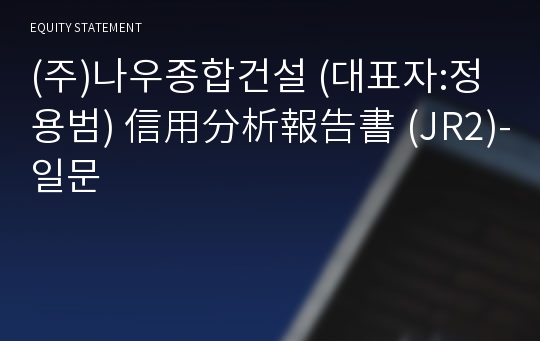 EQUITY STATEMENT

(주)나우종합건설 (대표자:정용범) 信用分析報告書 (JR2)-일문